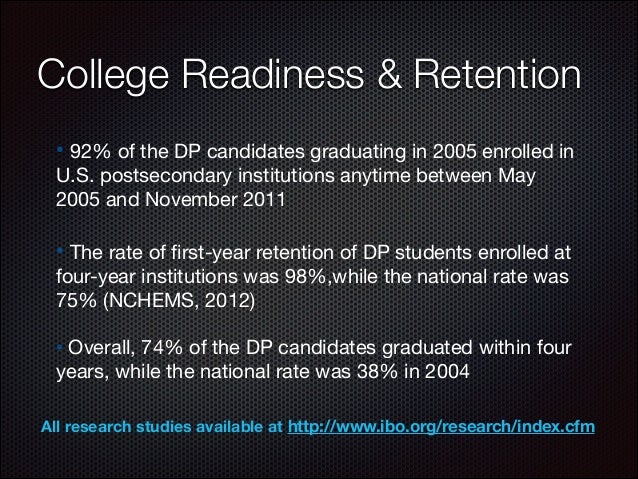 College Readiness & Retention

• 92% of the DP candidates graduating in 2005 enrolled in U.S. postsecondary institutions anytime between May 2005 and November 2011

• The rate of first-year retention of DP students enrolled at four-year institutions was 98%,while the national rate was 75% (NCHEMS, 2012)

• Overall, 74% of the DP candidates graduated within four years, while the national rate was 38% in 2004

All research studies available at http://www.ibo.org/research/index.cfm